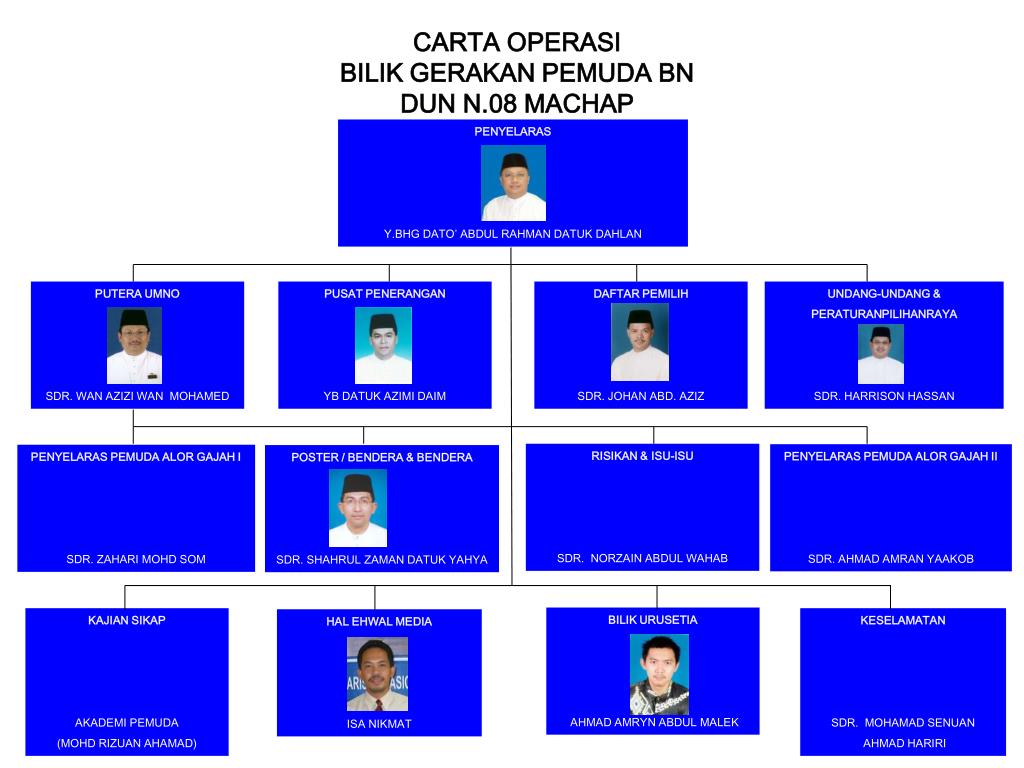 CARTA OPERASI
BILIK GERAKAN PEMUDA BN
DUN N.08 MACHAP

PENYELARAS
Y.BHG DATO' ABDUL RAHMAN DATUK DAHLAN

PUTERA UMNO
SDR. WAN AZIZI WAN MOHAMED

PUSAT PENERANGAN
YB DATUK AZIMI DAIM

DAFTAR PEMILIH
SDR. JOHAN ABD. AZIZ

UNDANG-UNDANG & PERATURANPILIHANRAYA
SDR. HARRISON HASSAN

PENYELARAS PEMUDA ALOR GAJAH I
SDR. ZAHARI MOHD SOM

POSTER / BENDERA & BENDERA
SDR. SHAHRUL ZAMAN DATUK YAHYA

RISIKAN & ISU-ISU
SDR. NORZAIN ABDUL WAHAB

PENYELARAS PEMUDA ALOR GAJAH II
SDR. AHMAD AMRAN YAAKOB

KAJIAN SIKAP
AKADEMI PEMUDA
(MOHD RIZUAN AHAMAD)

HAL EHWAL MEDIA
ISA NIKMAT

BILIK URUSETIA
AHMAD AMRYN ABDUL MALEK

KESELAMATAN
SDR. MOHAMAD SENUAN
AHMAD HARIRI